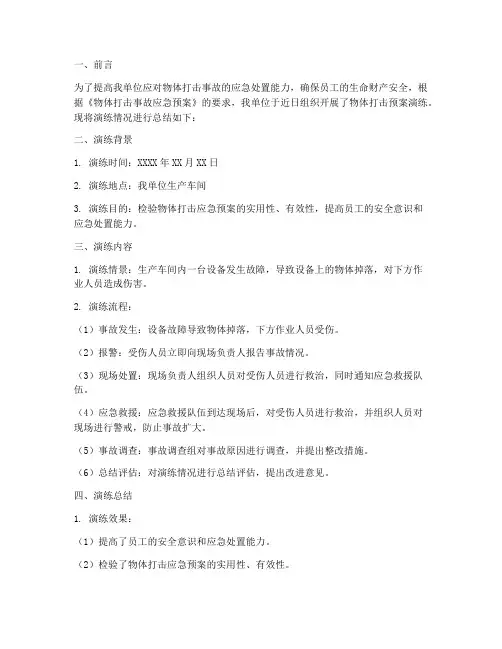 一、前言

为了提高我单位应对物体打击事故的应急处置能力，确保员工的生命财产安全，根据《物体打击事故应急预案》的要求，我单位于近日组织开展了物体打击预案演练。现将演练情况进行总结如下：

二、演练背景

1. 演练时间：XXXX 年 XX 月 XX 日

2. 演练地点：我单位生产车间

3. 演练目的：检验物体打击应急预案的实用性、有效性，提高员工的安全意识和应急处置能力。

三、演练内容

1. 演练情景：生产车间内一台设备发生故障，导致设备上的物体掉落，对下方作业人员造成伤害。

2. 演练流程：

（1）事故发生：设备故障导致物体掉落，下方作业人员受伤。

（2）报警：受伤人员立即向现场负责人报告事故情况。

（3）现场处置：现场负责人组织人员对受伤人员进行救治，同时通知应急救援队伍。

（4）应急救援：应急救援队伍到达现场后，对受伤人员进行救治，并组织人员对现场进行警戒，防止事故扩大。

（5）事故调查：事故调查组对事故原因进行调查，并提出整改措施。

（6）总结评估：对演练情况进行总结评估，提出改进意见。

四、演练总结

1. 演练效果：

（1）提高了员工的安全意识和应急处置能力。

（2）检验了物体打击应急预案的实用性、有效性。